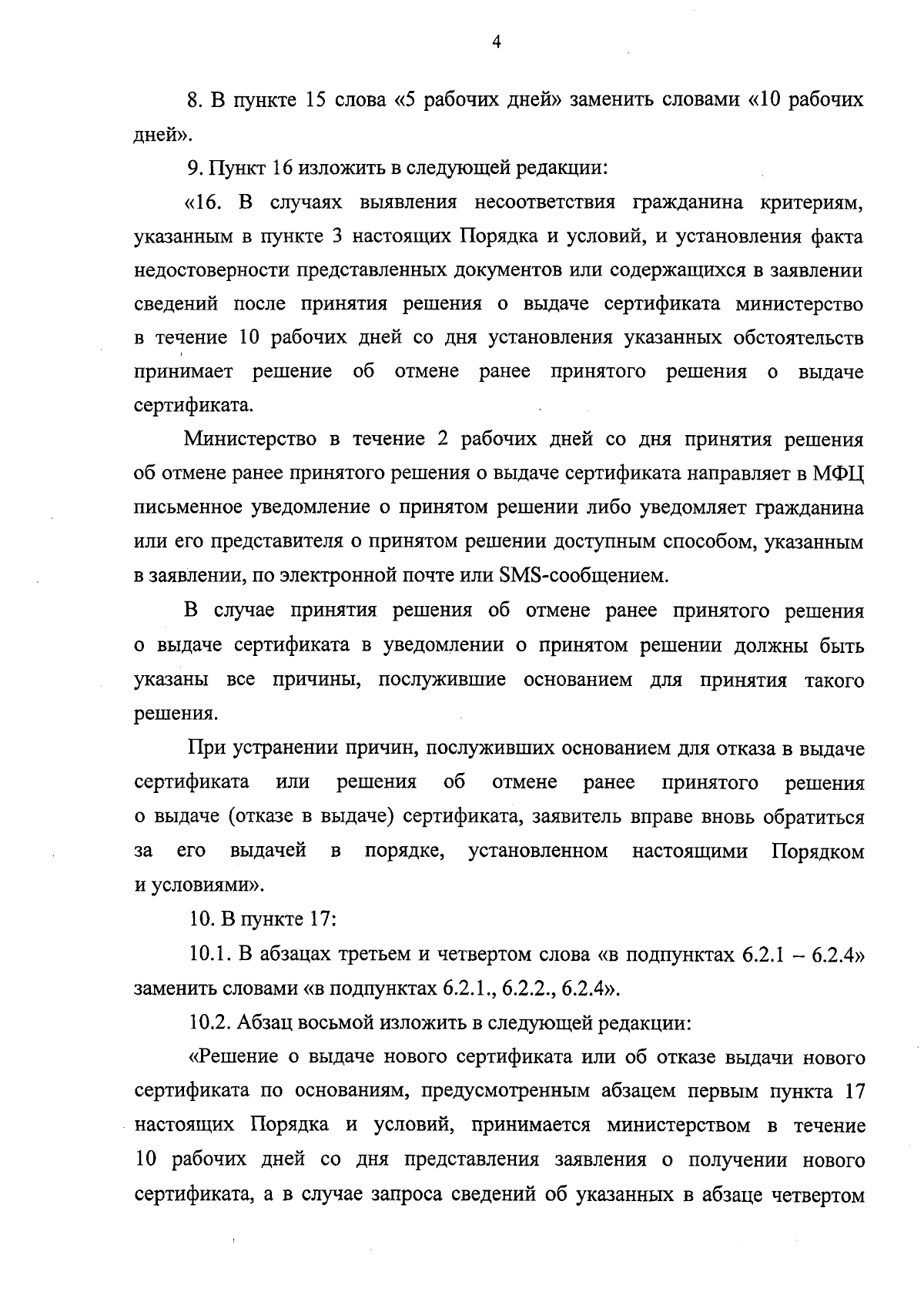 4

8. В пункте 15 слова «5 рабочих дней» заменить словами «10 рабочих дней».

9. Пункт 16 изложить в следующей редакции:

«16. В случаях выявления несоответствия гражданина критериям, указанным в пункте 3 настоящих Порядка и условий, и установления факта недостоверности представленных документов или содержащихся в заявлении сведений после принятия решения о выдаче сертификата министерство в течение 10 рабочих дней со дня установления указанных обстоятельств принимает решение об отмене ранее принятого решения о выдаче сертификата.

Министерство в течение 2 рабочих дней со дня принятия решения об отмене ранее принятого решения о выдаче сертификата направляет в МФЦ письменное уведомление о принятом решении либо уведомляет гражданина или его представителя о принятом решении доступным способом, указанным в заявлении, по электронной почте или SMS-сообщением.

В случае принятия решения об отмене ранее принятого решения о выдаче сертификата в уведомлении о принятом решении должны быть указаны все причины, послужившие основанием для принятия такого решения.

При устранении причин, послуживших основанием для отказа в выдаче сертификата или решения об отмене ранее принятого решения о выдаче (отказе в выдаче) сертификата, заявитель вправе вновь обратиться за его выдачей в порядке, установленном настоящими Порядком и условиями».

10. В пункте 17:

10.1. В абзацах третьем и четвертом слова «в подпунктах 6.2.1 – 6.2.4» заменить словами «в подпунктах 6.2.1., 6.2.2., 6.2.4».

10.2. Абзац восьмой изложить в следующей редакции:

«Решение о выдаче нового сертификата или об отказе выдачи нового сертификата по основаниям, предусмотренным абзацем первым пункта 17 настоящих Порядка и условий, принимается министерством в течение 10 рабочих дней со дня представления заявления о получении нового сертификата, а в случае запроса сведений об указанных в абзаце четвертом